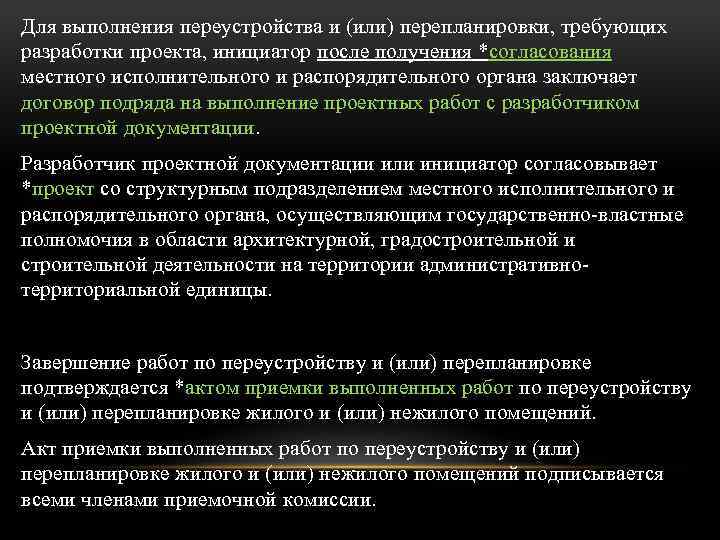 Для выполнения переустройства и (или) перепланировки, требующих разработки проекта, инициатор после получения *согласования местного исполнительного и распорядительного органа заключает договор подряда на выполнение проектных работ с разработчиком проектной документации.

Разработчик проектной документации или инициатор согласовывает *проект со структурным подразделением местного исполнительного и распорядительного органа, осуществляющим государственно-властные полномочия в области архитектурной, градостроительной и строительной деятельности на территории административно-территориальной единицы.

Завершение работ по переустройству и (или) перепланировке подтверждается *актом приемки выполненных работ по переустройству и (или) перепланировке жилого и (или) нежилого помещений.

Акт приемки выполненных работ по переустройству и (или) перепланировке жилого и (или) нежилого помещений подписывается всеми членами приемочной комиссии.